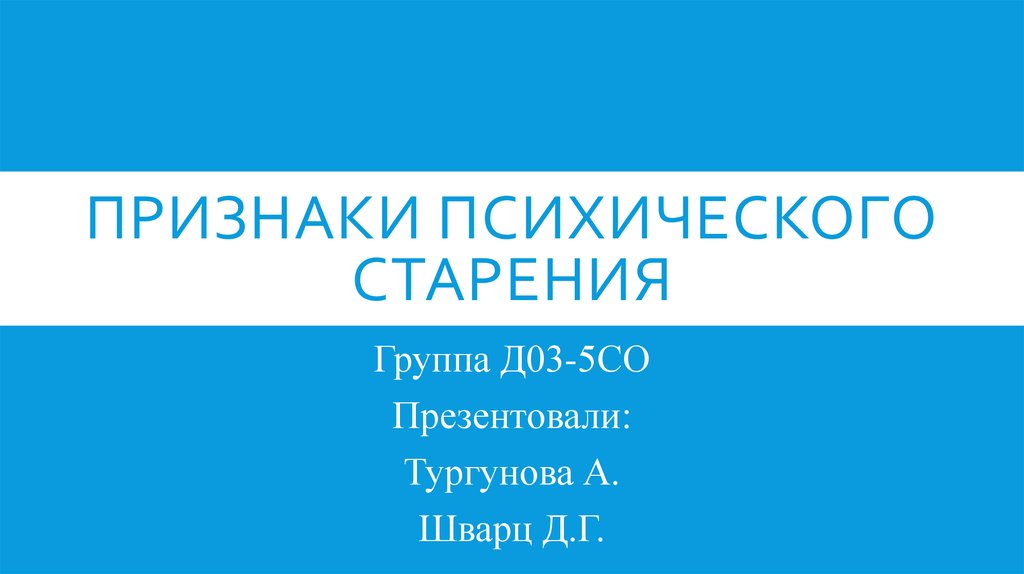 ПРИЗНАКИ ПСИХИЧЕСКОГО СТАРЕНИЯ

Группа Д03-5СО

Презентовали:

Тургунова А.

Шварц Д.Г.